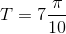 $T = 7\frac{\pi}{10}$